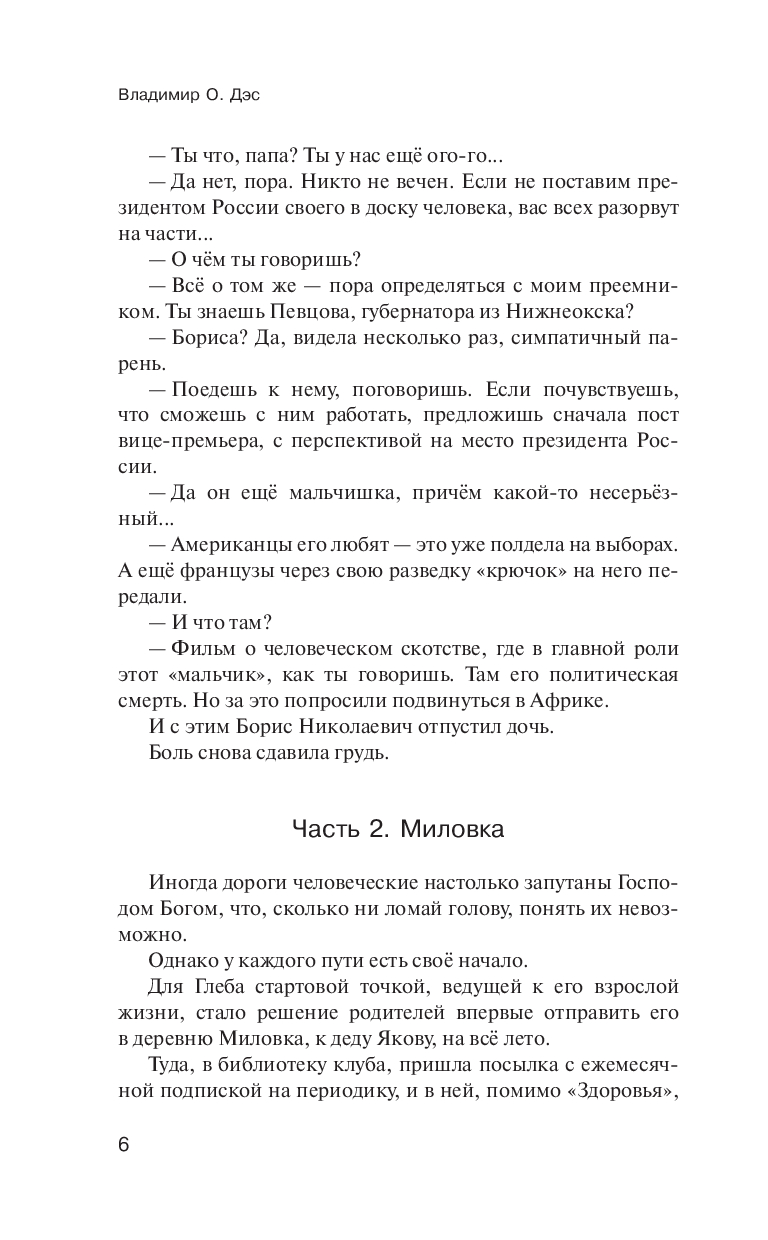 Владимир О. Дэс

— Ты что, папа? Ты у нас ещё ого-го...

— Да нет, пора. Никто не вечен. Если не поставим президентом России своего в доску человека, вас всех разорвут на части...

— О чём ты говоришь?

— Всё о том же — пора определяться с моим преемником. Ты знаешь Певцова, губернатора из Нижнеокска?

— Бориса? Да, видела несколько раз, симпатичный парень.

— Поедешь к нему, поговоришь. Если почувствуешь, что сможешь с ним работать, предложишь сначала пост вице-премьера, с перспективой на место президента России.

— Да он ещё мальчишка, причём какой-то несерьёзный...

— Американцы его любят — это уже полдела на выборах. А ещё французы через свою разведку «крючок» на него передали.

— И что там?

— Фильм о человеческом скотстве, где в главной роли этот «мальчик», как ты говоришь. Там его политическая смерть. Но за это попросили подвинуться в Африке.

И с этим Борис Николаевич отпустил дочь.

Боль снова сдавила грудь.

Часть 2. Миловка

Иногда дороги человеческие настолько запутаны Господом Богом, что, сколько ни ломай голову, понять их невозможно.

Однако у каждого пути есть своё начало.

Для Глеба стартовой точкой, ведущей к его взрослой жизни, стало решение родителей впервые отправить его в деревню Миловка, к деду Якову, на всё лето.

Туда, в библиотеку клуба, пришла посылка с ежемесячной подпиской на периодику, и в ней, помимо «Здоровья»,

6